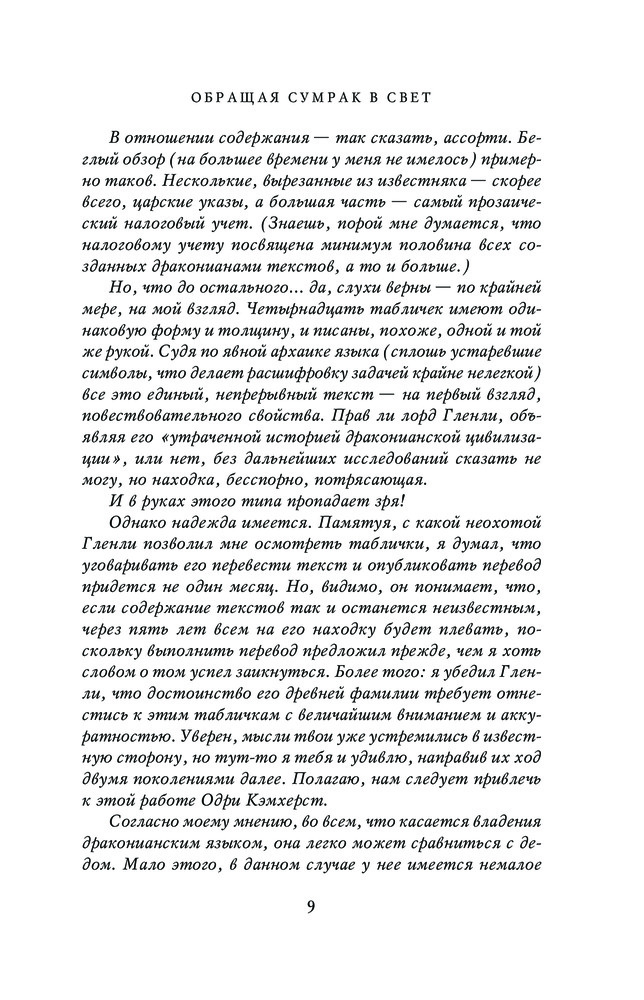 ОБРАЩАЯ СУМРАК В СВЕТ

В отношении содержания — так сказать, ассорти. Беглый обзор (на большее времени у меня не имелось) примерно таков. Несколькие, вырезанные из известняка — скорее всего, царские указы, а большая часть — самый прозаический налоговый учет. (Знаешь, порой мне думается, что налоговому учету посвящена минимум половина всех созданных драконианами текстов, а то и больше.)

Но, что до остального... да, слухи верны — по крайней мере, на мой взгляд. Четырнадцать табличек имеют одинаковую форму и толщину, и писаны, похоже, одной и той же рукой. Судя по явной архаике языка (сплошь устаревшие символы, что делает расшифровку задачей крайне нелегкой) все это единый, непрерывный текст — на первый взгляд, повествовательного свойства. Прав ли лорд Гленли, объявляя его «утраченной историей драконианской цивилизации», или нет, без дальнейших исследований сказать не могу, но находка, бесспорно, потрясающая.

И в руках этого типа пропадает зря!

Однако надежда имеется. Памятуя, с какой неохотой Гленли позволил мне осмотреть таблички, я думал, что уговаривать его перевести текст и опубликовать перевод придется не один месяц. Но, видимо, он понимает, что, если содержание текстов так и останется неизвестным, через пять лет всем на его находку будет плевать, поскольку выполнить перевод предложил прежде, чем я хоть словом о том успел заикнуться. Более того: я убедил Гленли, что достоинство его древней фамилии требует отнестись к этим табличкам с величайшим вниманием и аккуратностью. Уверен, мысли твои уже устремились в известную сторону, но тут-то я тебя и удивлю, направив их ход двумя поколениями далее. Полагаю, нам следует привлечь к этой работе Одри Кэмхерст.

Согласно моему мнению, во всем, что касается владения драконианским языком, она легко может сравниться с дедом. Мало этого, в данном случае у нее имеется немалое

9